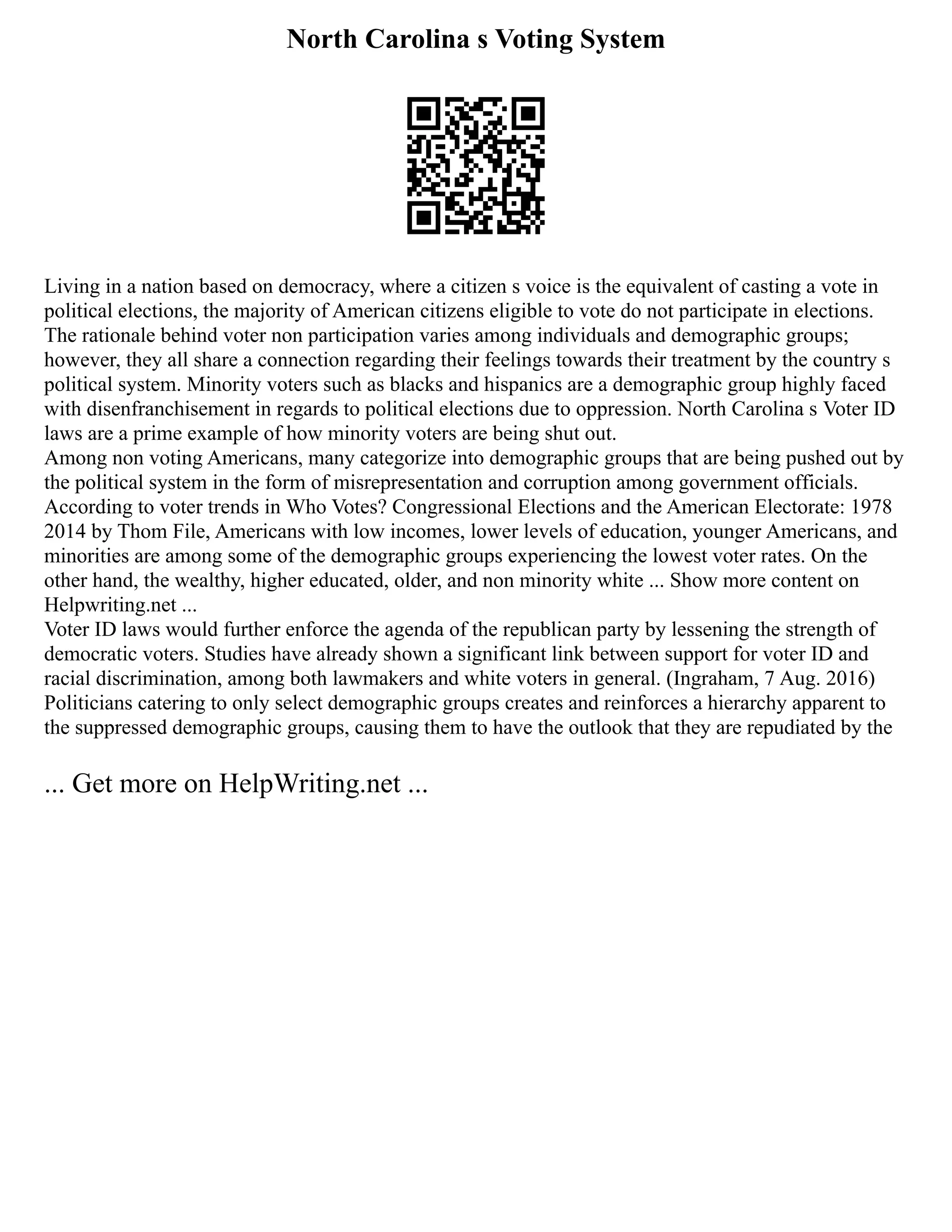 North Carolina s Voting System

Living in a nation based on democracy, where a citizen s voice is the equivalent of casting a vote in political elections, the majority of American citizens eligible to vote do not participate in elections. The rationale behind voter non participation varies among individuals and demographic groups; however, they all share a connection regarding their feelings towards their treatment by the country s political system. Minority voters such as blacks and hispanics are a demographic group highly faced with disenfranchisement in regards to political elections due to oppression. North Carolina s Voter ID laws are a prime example of how minority voters are being shut out.
Among non voting Americans, many categorize into demographic groups that are being pushed out by the political system in the form of misrepresentation and corruption among government officials. According to voter trends in Who Votes? Congressional Elections and the American Electorate: 1978 2014 by Thom File, Americans with low incomes, lower levels of education, younger Americans, and minorities are among some of the demographic groups experiencing the lowest voter rates. On the other hand, the wealthy, higher educated, older, and non minority white ... Show more content on Helpwriting.net ...
Voter ID laws would further enforce the agenda of the republican party by lessening the strength of democratic voters. Studies have already shown a significant link between support for voter ID and racial discrimination, among both lawmakers and white voters in general. (Ingraham, 7 Aug. 2016) Politicians catering to only select demographic groups creates and reinforces a hierarchy apparent to the suppressed demographic groups, causing them to have the outlook that they are repudiated by the

... Get more on HelpWriting.net ...